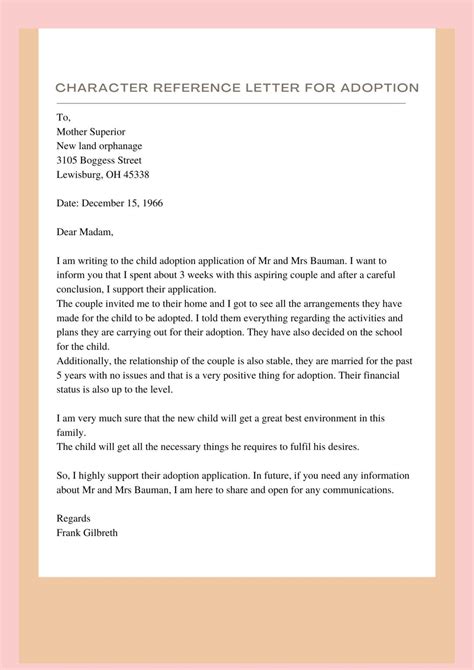 CHARACTER REFERENCE LETTER FOR ADOPTION

To,
Mother Superior
New land orphanage
3105 Boggess Street
Lewisburg, OH 45338

Date: December 15, 1966

Dear Madam,

I am writing to the child adoption application of Mr and Mrs Bauman. I want to inform you that I spent about 3 weeks with this aspiring couple and after a careful conclusion, I support their application.
The couple invited me to their home and I got to see all the arrangements they have made for the child to be adopted. I told them everything regarding the activities and plans they are carrying out for their adoption. They have also decided on the school for the child.
Additionally, the relationship of the couple is also stable, they are married for the past 5 years with no issues and that is a very positive thing for adoption. Their financial status is also up to the level.

I am very much sure that the new child will get a great best environment in this family.
The child will get all the necessary things he requires to fulfil his desires.

So, I highly support their adoption application. In future, if you need any information about Mr and Mrs Bauman, I am here to share and open for any communications.

Regards
Frank Gilbreth